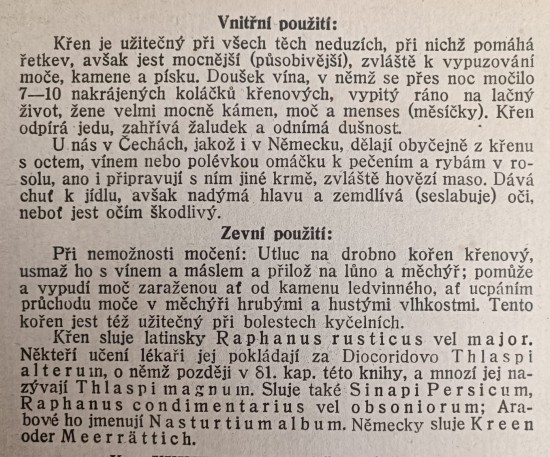 Vnitřní použití:

Křen je užitečný při všech těch neduzích, při nichž pomáhá řetkev, avšak jest mocnější (působivější), zvláště k vypuzování moče, kamene a písku. Doušek vína, v němž se přes noc močilo 7—10 nakrájených koláčků křenových, vypitý ráno na lačný život, žene velmi mocně kámen, moč a menses (měsíčky). Křen odpírá jedu, zahřívá žaludek a odnímá dušnost.

U nás v Čechách, jakož i v Německu, dělají obyčejně z křenu s octem, vínem nebo polévkou omáčku k pečením a rybám v rosolu, ano i připravují s ním jiné krmě, zvláště hovězí maso. Dává chuť k jídlu, avšak nadýmá hlavu a zemdlívá (seslabuje) oči, neboť jest očím škodlivý.

Zevní použití:

Při nemožnosti močení: Utluc na drobno kořen křenový, usmaž ho s vínem a máslem a přilož na lůno a měchýř; pomůže a vypudí moč zaraženou ať od kamenu ledvinného, ať ucpáním průchodu moče v měchýři hrubými a hustými vlhkostmi. Tento kořen jest též užitečný při bolestech kyčelních.

Křen sluje latinsky Raphanus rusticus vel major. Někteří učení lékaři jej pokládají za Diocoridovo Thlaspi alterum, o němž později v 81. kap. této knihy, a mnozí jej nazývají Thlaspi magnum. Sluje také Sinapi Persicum, Raphanus condimentarius vel obsoniorum; Arabové ho jmenují Nasturtium album. Německy sluje Kreen oder Meerrättich.